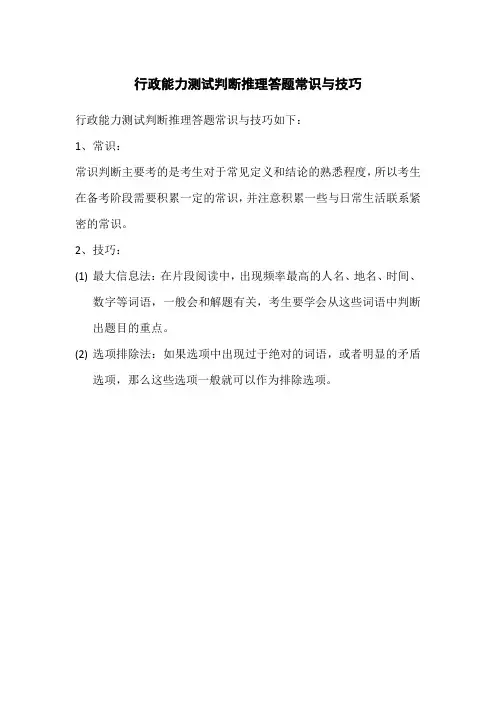 行政能力测试判断推理答题常识与技巧

行政能力测试判断推理答题常识与技巧如下：

1、常识：

常识判断主要考的是考生对于常见定义和结论的熟悉程度，所以考生在备考阶段需要积累一定的常识，并注意积累一些与日常生活联系紧密的常识。

2、技巧：

(1) 最大信息法：在片段阅读中，出现频率最高的人名、地名、时间、数字等词语，一般会和解题有关，考生要学会从这些词语中判断出题目的重点。

(2) 选项排除法：如果选项中出现过于绝对的词语，或者明显的矛盾选项，那么这些选项一般就可以作为排除选项。